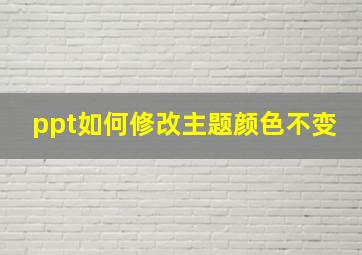 ppt如何修改主题颜色不变